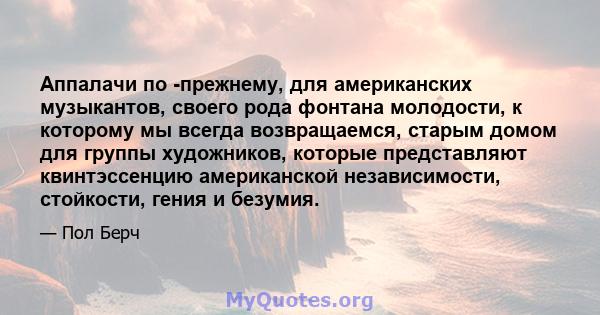 Аппалачи по -прежнему, для американских музыкантов, своего рода фонтана молодости, к которому мы всегда возвращаемся, старым домом для группы художников, которые представляют квинтэссенцию американской независимости, стойкости, гения и безумия.

— Пол Берч

MyQuotes.org